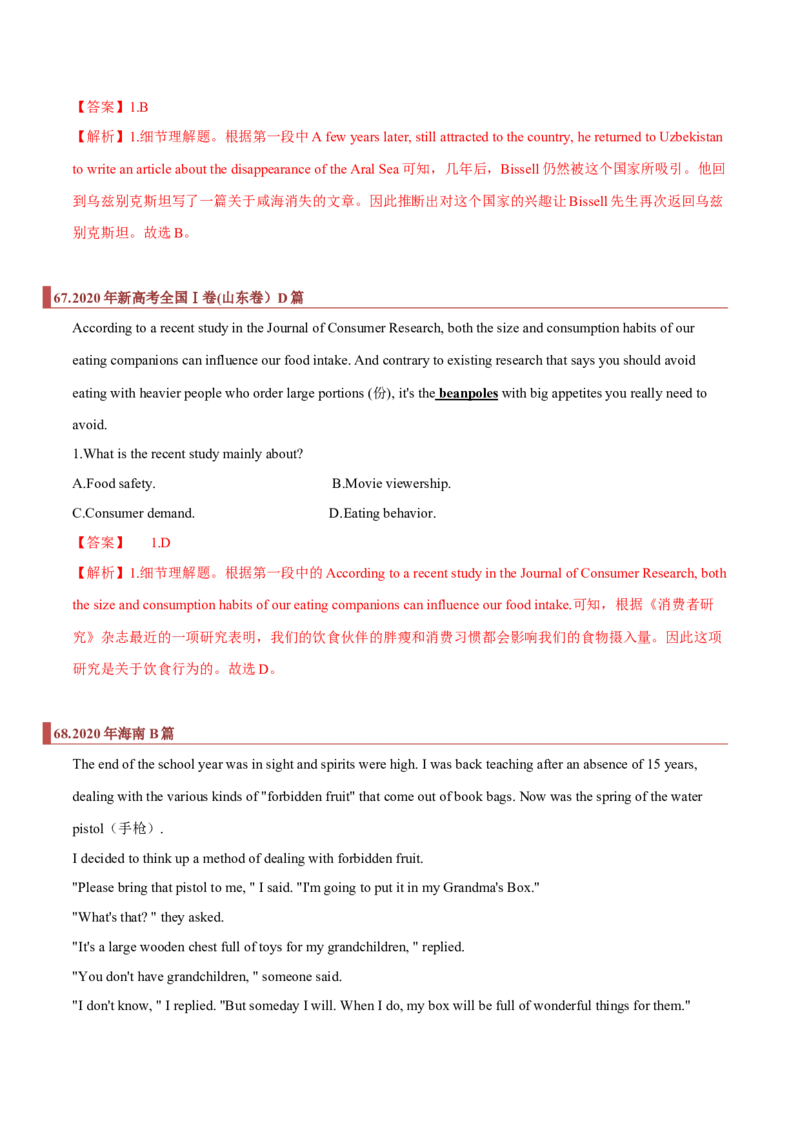 【答案】1.B

【解析】1.细节理解题。根据第一段中A few years later, still attracted to the country, he returned to Uzbekistan to write an article about the disappearance of the Aral Sea可知，几年后，Bissell仍然被这个国家所吸引。他回到乌兹别克斯坦写了一篇关于咸海消失的文章。因此推断出对这个国家的兴趣让Bissell先生再次返回乌兹别克斯坦。故选B。

67.2020年新高考全国Ⅰ卷(山东卷）D篇

According to a recent study in the Journal of Consumer Research, both the size and consumption habits of our eating companions can influence our food intake. And contrary to existing research that says you should avoid eating with heavier people who order large portions (份), it's the beanpoles with big appetites you really need to avoid.

1.What is the recent study mainly about?

A.Food safety. B.Movie viewership.

C.Consumer demand. D.Eating behavior.

【答案】 1.D

【解析】1.细节理解题。根据第一段中的According to a recent study in the Journal of Consumer Research, both the size and consumption habits of our eating companions can influence our food intake.可知，根据《消费者研究》杂志最近的一项研究表明，我们的饮食伙伴的胖瘦和消费习惯都会影响我们的食物摄入量。因此这项研究是关于饮食行为的。故选D。

68.2020年海南B篇

The end of the school year was in sight and spirits were high. I was back teaching after an absence of 15 years, dealing with the various kinds of "forbidden fruit" that come out of book bags. Now was the spring of the water pistol（手枪）.

I decided to think up a method of dealing with forbidden fruit.

"Please bring that pistol to me, " I said. "I'm going to put it in my Grandma's Box."

"What's that? " they asked.

"It's a large wooden chest full of toys for my grandchildren, " replied.

"You don't have grandchildren, " someone said.

"I don't know, " I replied. "But someday I will. When I do, my box will be full of wonderful things for them."